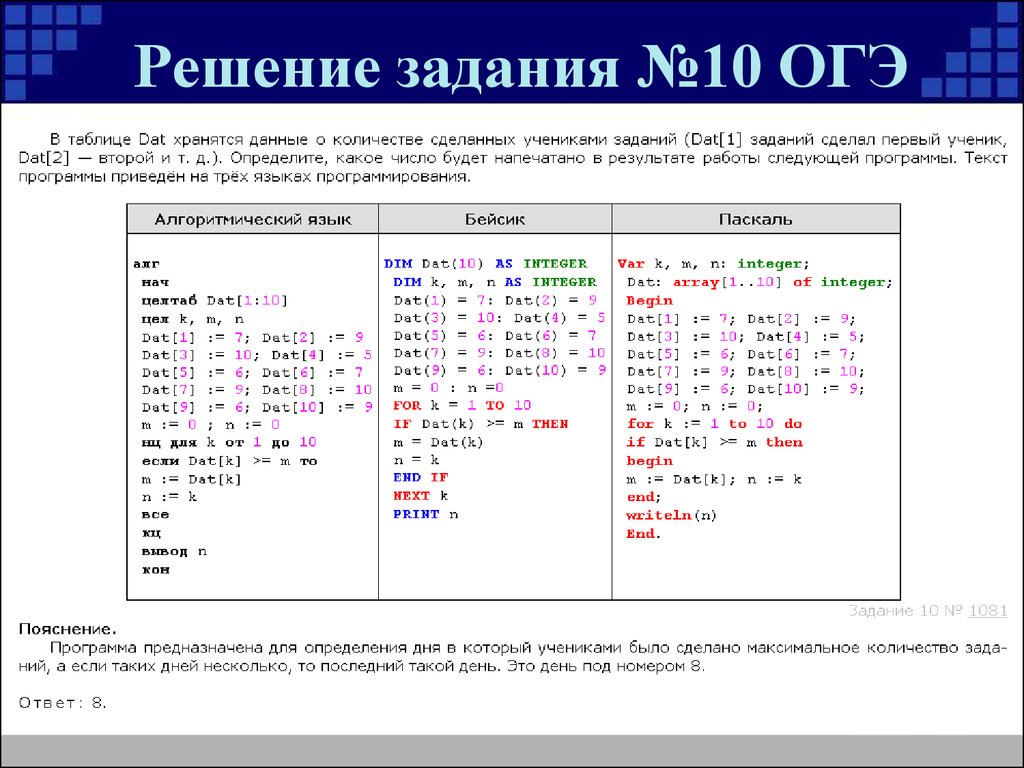 Решение задания №10 ОГЭ

В таблице Dat хранятся данные о количестве сделанных учениками заданий (Dat[1] заданий сделал первый ученик, Dat[2] — второй и т. д.). Определите, какое число будет напечатано в результате работы следующей программы. Текст программы приведён на трёх языках программирования.

| Алгоритмический язык | Бейсик | Паскаль |
|---|---|---|
| алг<br>нач<br>целтаб Dat[1:10]<br>цел k, m, n<br>Dat[1] := 7; Dat[2] := 9<br>Dat[3] := 10; Dat[4] := 5<br>Dat[5] := 6; Dat[6] := 7<br>Dat[7] := 9; Dat[8] := 10<br>Dat[9] := 6; Dat[10] := 9<br>m := 0 ; n := 0<br>нц для k от 1 до 10<br>если Dat[k] >= m то<br>m := Dat[k]<br>n := k<br>все<br>кц<br>вывод n<br>кон | DIM Dat(10) AS INTEGER<br>DIM k, m, n AS INTEGER<br>Dat(1) = 7: Dat(2) = 9<br>Dat(3) = 10: Dat(4) = 5<br>Dat(5) = 6: Dat(6) = 7<br>Dat(7) = 9: Dat(8) = 10<br>Dat(9) = 6: Dat(10) = 9<br>m = 0 : n =0<br>FOR k = 1 TO 10<br>IF Dat(k) >= m THEN<br>m = Dat(k)<br>n = k<br>END IF<br>NEXT k<br>PRINT n | Var k, m, n: integer;<br>Dat: array[1..10] of integer;<br>Begin<br>Dat[1] := 7; Dat[2] := 9;<br>Dat[3] := 10; Dat[4] := 5;<br>Dat[5] := 6; Dat[6] := 7;<br>Dat[7] := 9; Dat[8] := 10;<br>Dat[9] := 6; Dat[10] := 9;<br>m := 0; n := 0;<br>for k := 1 to 10 do<br>if Dat[k] >= m then<br>begin<br>m := Dat[k]; n := k<br>end;<br>writeln(n)<br>End. |

Задание 10 № 1081

Пояснение.
Программа предназначена для определения дня в который учениками было сделано максимальное количество заданий, а если таких дней несколько, то последний такой день. Это день под номером 8.

Ответ: 8.